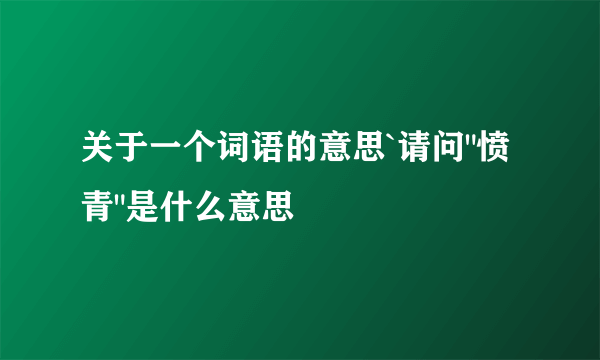 关于一个词语的意思`请问"愤青"是什么意思